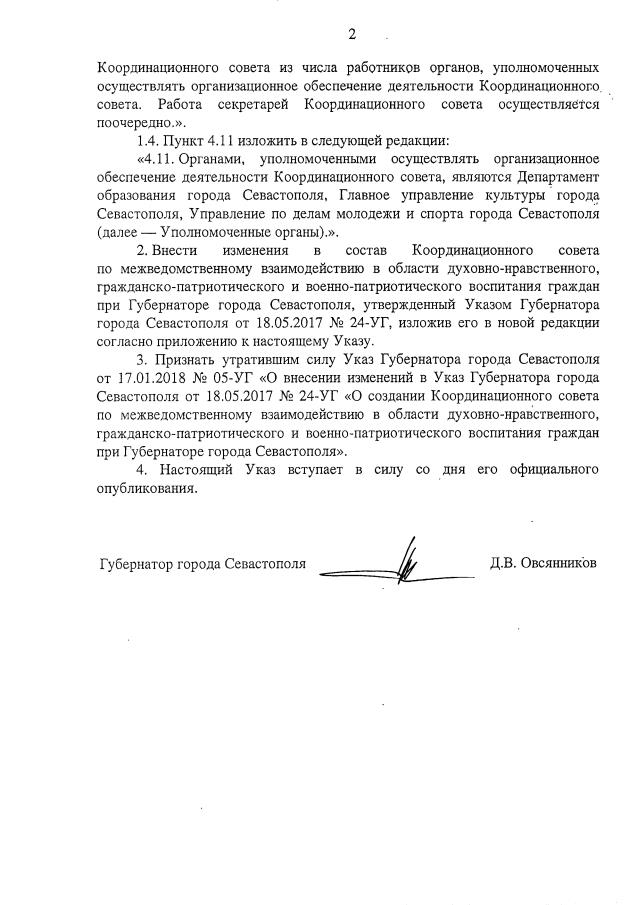 2

Координационного совета из числа работников органов, уполномоченных осуществлять организационное обеспечение деятельности Координационного совета. Работа секретарей Координационного совета осуществляется поочередно.».

1.4. Пункт 4.11 изложить в следующей редакции:

«4.11. Органами, уполномоченными осуществлять организационное обеспечение деятельности Координационного совета, являются Департамент образования города Севастополя, Главное управление культуры города Севастополя, Управление по делам молодежи и спорта города Севастополя (далее — Уполномоченные органы).».

2. Внести изменения в состав Координационного совета по межведомственному взаимодействию в области духовно-нравственного, гражданско-патриотического и военно-патриотического воспитания граждан при Губернаторе города Севастополя, утвержденный Указом Губернатора города Севастополя от 18.05.2017 № 24-УГ, изложив его в новой редакции согласно приложению к настоящему Указу.

3. Признать утратившим силу Указ Губернатора города Севастополя от 17.01.2018 № 05-УГ «О внесении изменений в Указ Губернатора города Севастополя от 18.05.2017 № 24-УГ «О создании Координационного совета по межведомственному взаимодействию в области духовно-нравственного, гражданско-патриотического и военно-патриотического воспитания граждан при Губернаторе города Севастополя».

4. Настоящий Указ вступает в силу со дня его официального опубликования.

Губернатор города Севастополя Д.В. Овсянников